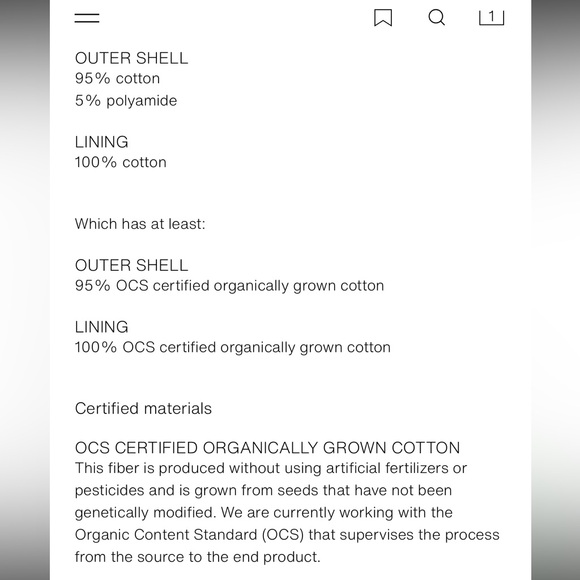 1

OUTER SHELL
95% cotton
5% polyamide

LINING
100% cotton

Which has at least:

OUTER SHELL
95% OCS certified organically grown cotton

LINING
100% OCS certified organically grown cotton

Certified materials

OCS CERTIFIED ORGANICALLY GROWN COTTON
This fiber is produced without using artificial fertilizers or pesticides and is grown from seeds that have not been genetically modified. We are currently working with the Organic Content Standard (OCS) that supervises the process from the source to the end product.